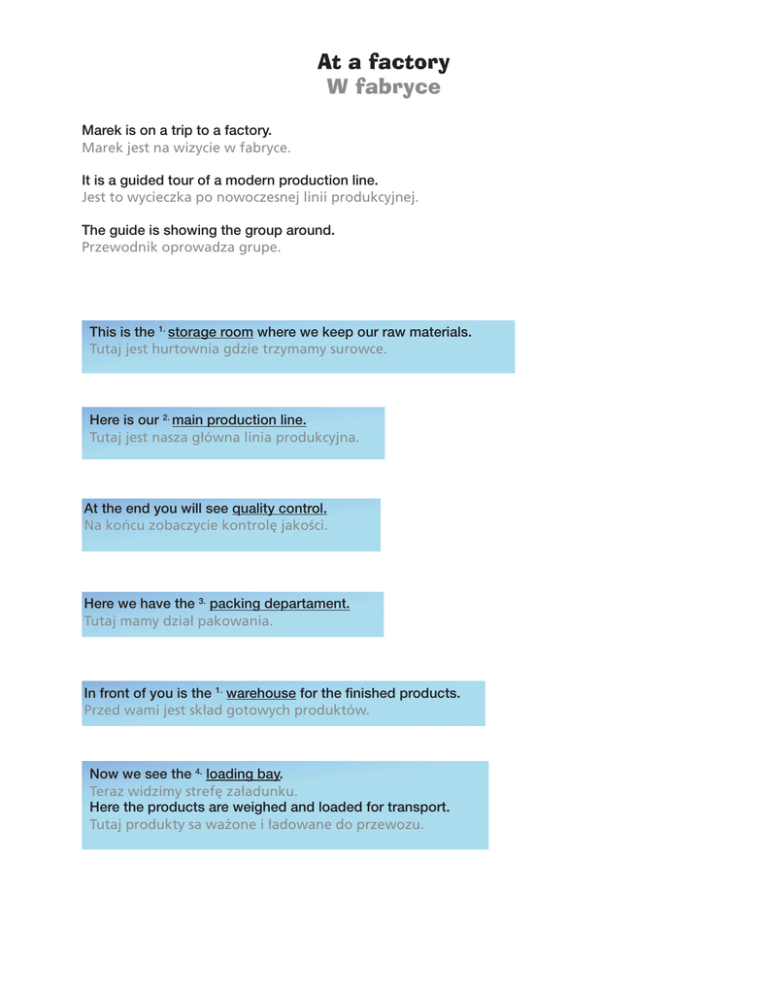 At a factory
W fabryce

Marek is on a trip to a factory.
Marek jest na wizycie w fabryce.

It is a guided tour of a modern production line.
Jest to wycieczka po nowoczesnej linii produkcyjnej.

The guide is showing the group around.
Przewodnik oprowadza grupe.

This is the $^{1.}$ storage room where we keep our raw materials.
Tutaj jest hurtownia gdzie trzymamy surowce.

Here is our $^{2.}$ main production line.
Tutaj jest nasza główna linia produkcyjna.

At the end you will see quality control.
Na końcu zobaczycie kontrolę jakości.

Here we have the $^{3.}$ packing departament.
Tutaj mamy dział pakowania.

In front of you is the $^{1.}$ warehouse for the finished products.
Przed wami jest skład gotowych produktów.

Now we see the $^{4.}$ loading bay.
Teraz widzimy strefę załadunku.
Here the products are weighed and loaded for transport.
Tutaj produkty sa ważone i ładowane do przewozu.